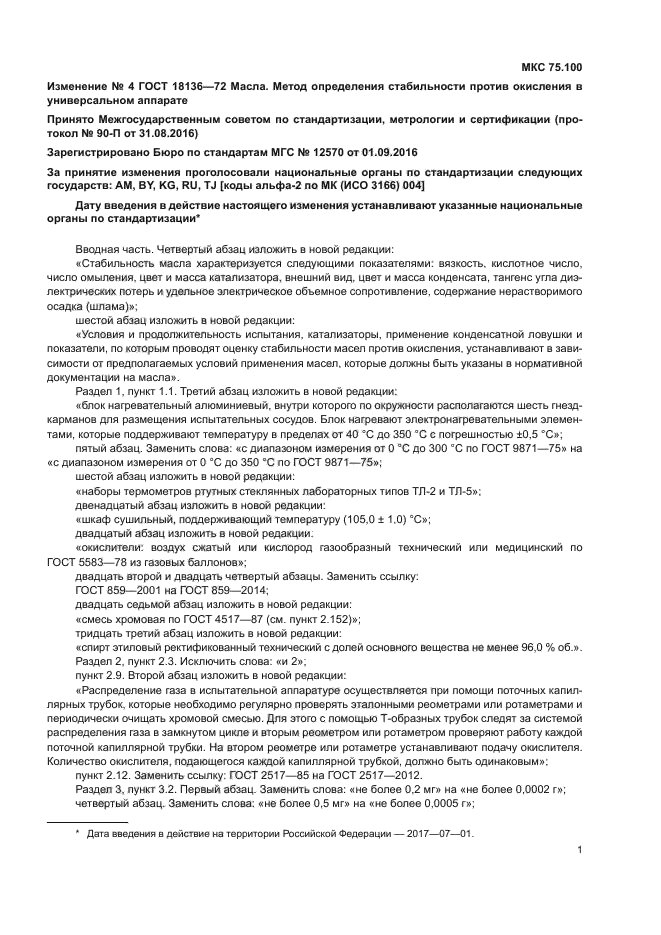 МКС 75.100

Изменение № 4 ГОСТ 18136—72 Масла. Метод определения стабильности против окисления в универсальном аппарате

Принято Межгосударственным советом по стандартизации, метрологии и сертификации (протокол № 90-П от 31.08.2016)

Зарегистрировано Бюро по стандартам МГС № 12570 от 01.09.2016

За принятие изменения проголосовали национальные органы по стандартизации следующих государств: AM, BY, KG, RU, TJ [коды альфа-2 по МК (ИСО 3166) 004]

Дату введения в действие настоящего изменения устанавливают указанные национальные органы по стандартизации*

Вводная часть. Четвертый абзац изложить в новой редакции:

«Стабильность масла характеризуется следующими показателями: вязкость, кислотное число, число омыления, цвет и масса катализатора, внешний вид, цвет и масса конденсата, тангенс угла диэлектрических потерь и удельное электрическое объемное сопротивление, содержание нерастворимого осадка (шлама)»;

шестой абзац изложить в новой редакции:

«Условия и продолжительность испытания, катализаторы, применение конденсатной ловушки и показатели, по которым проводят оценку стабильности масел против окисления, устанавливают в зависимости от предполагаемых условий применения масел, которые должны быть указаны в нормативной документации на масла».

Раздел 1, пункт 1.1. Третий абзац изложить в новой редакции:

«блок нагревательный алюминиевый, внутри которого по окружности располагаются шесть гнезд-карманов для размещения испытательных сосудов. Блок нагревают электронагревательными элементами, которые поддерживают температуру в пределах от 40 °С до 350 °С с погрешностью ±0,5 °С»;

пятый абзац. Заменить слова: «с диапазоном измерения от 0 °С до 300 °С по ГОСТ 9871—75» на «с диапазоном измерения от 0 °С до 350 °С по ГОСТ 9871—75»;

шестой абзац изложить в новой редакции:

«наборы термометров ртутных стеклянных лабораторных типов ТЛ-2 и ТЛ-5»;

двенадцатый абзац изложить в новой редакции:

«шкаф сушильный, поддерживающий температуру (105,0 ± 1,0) °С»;

двадцатый абзац изложить в новой редакции:

«окислители: воздух сжатый или кислород газообразный технический или медицинский по ГОСТ 5583—78 из газовых баллонов»;

двадцать второй и двадцать четвертый абзацы. Заменить ссылку:

ГОСТ 859—2001 на ГОСТ 859—2014;

двадцать седьмой абзац изложить в новой редакции:

«смесь хромовая по ГОСТ 4517—87 (см. пункт 2.152)»;

тридцать третий абзац изложить в новой редакции:

«спирт этиловый ректификованный технический с долей основного вещества не менее 96,0 % об.».

Раздел 2, пункт 2.3. Исключить слова: «и 2»;

пункт 2.9. Второй абзац изложить в новой редакции:

«Распределение газа в испытательной аппаратуре осуществляется при помощи поточных капиллярных трубок, которые необходимо регулярно проверять эталонными реометрами или ротаметрами и периодически очищать хромовой смесью. Для этого с помощью Т-образных трубок следят за системой распределения газа в замкнутом цикле и вторым реометром или ротаметром проверяют работу каждой поточной капиллярной трубки. На втором реометре или ротаметре устанавливают подачу окислителя. Количество окислителя, подающегося каждой капиллярной трубкой, должно быть одинаковым»;

пункт 2.12. Заменить ссылку: ГОСТ 2517—85 на ГОСТ 2517—2012.

Раздел 3, пункт 3.2. Первый абзац. Заменить слова: «не более 0,2 мг» на «не более 0,0002 г»;

четвертый абзац. Заменить слова: «не более 0,5 мг» на «не более 0,0005 г»;

* Дата введения в действие на территории Российской Федерации — 2017—07—01.

1